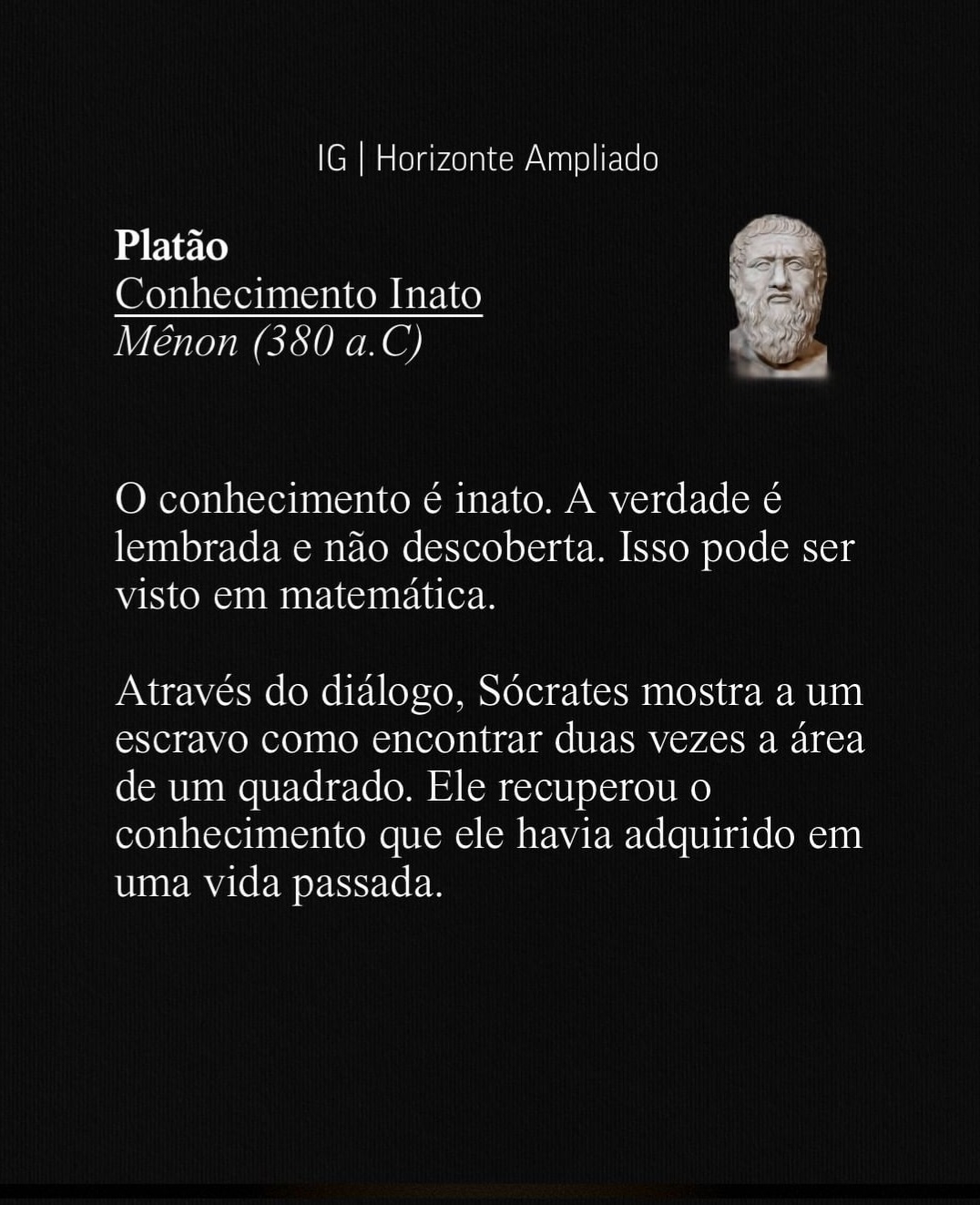 IG | Horizonte Ampliado

Platão
Conhecimento Inato
Mênon (380 a.C)

O conhecimento é inato. A verdade é lembrada e não descoberta. Isso pode ser visto em matemática.

Através do diálogo, Sócrates mostra a um escravo como encontrar duas vezes a área de um quadrado. Ele recuperou o conhecimento que ele havia adquirido em uma vida passada.